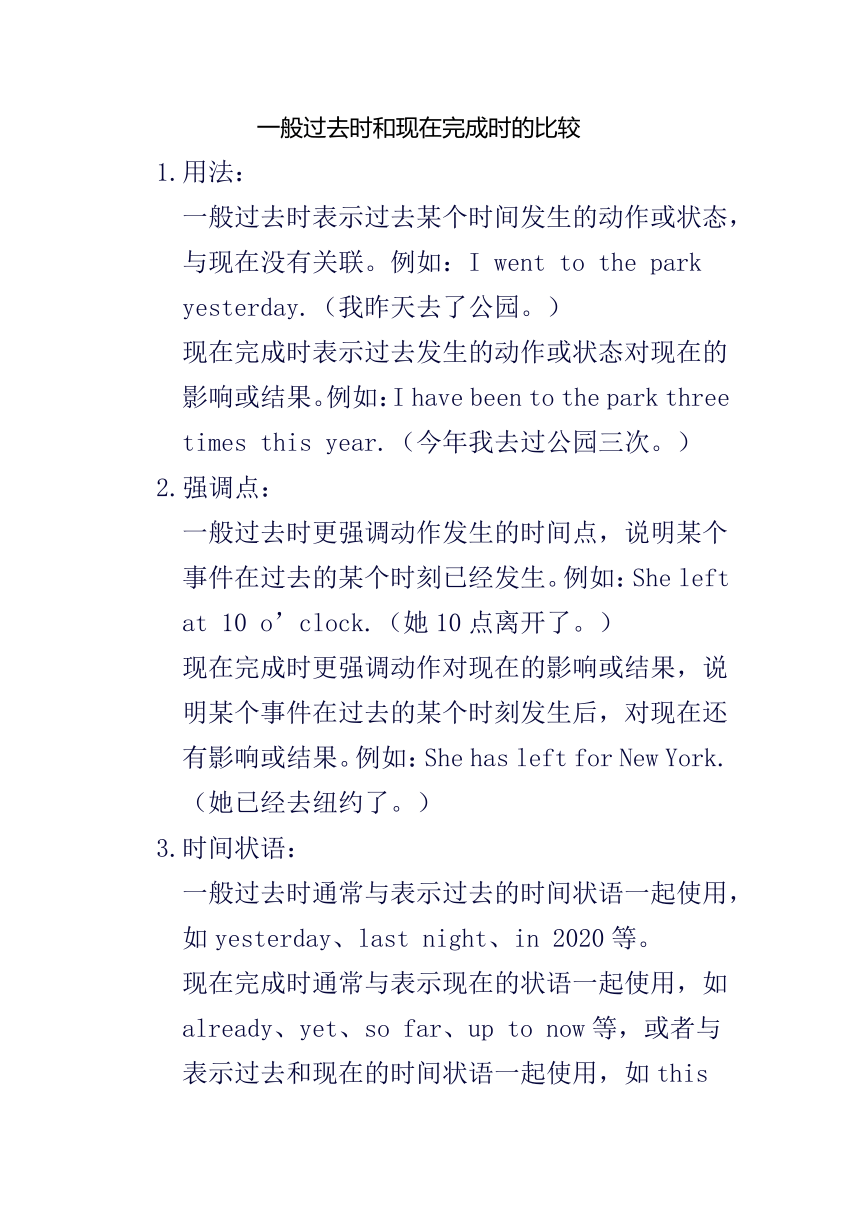 一般过去时和现在完成时的比较

1.用法：

一般过去时表示过去某个时间发生的动作或状态，与现在没有关联。例如：I went to the park yesterday.（我昨天去了公园。）

现在完成时表示过去发生的动作或状态对现在的影响或结果。例如：I have been to the park three times this year.（今年我去过公园三次。）

2.强调点：

一般过去时更强调动作发生的时间点，说明某个事件在过去的某个时刻已经发生。例如：She left at 10 o’clock.（她 10 点离开了。）

现在完成时更强调动作对现在的影响或结果，说明某个事件在过去的某个时刻发生后，对现在还有影响或结果。例如：She has left for New York.（她已经去纽约了。）

3.时间状语：

一般过去时通常与表示过去的时间状语一起使用，如 yesterday、last night、in 2020 等。

现在完成时通常与表示现在的状语一起使用，如 already、yet、so far、up to now 等，或者与表示过去和现在的时间状语一起使用，如 this